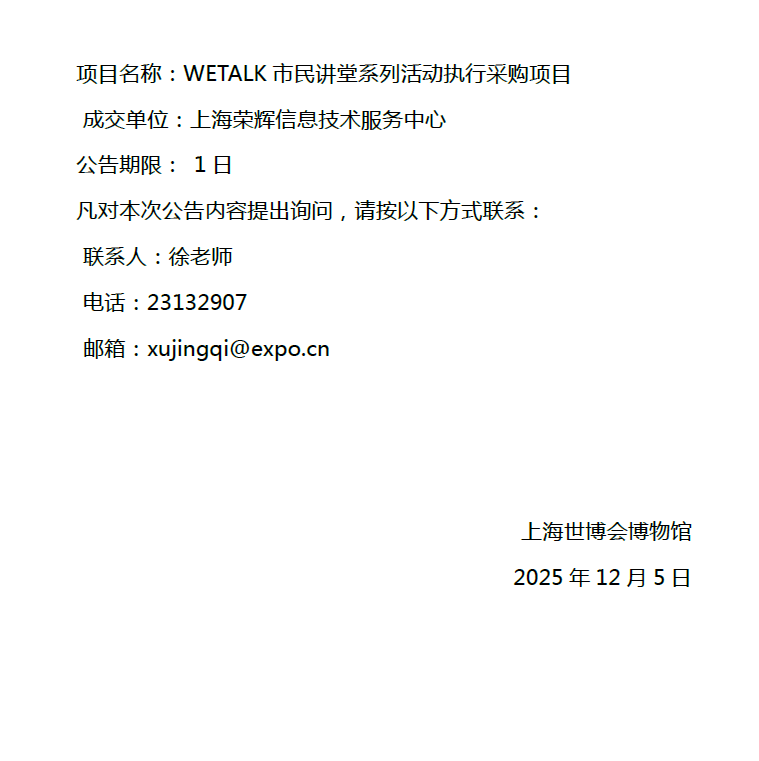 项目名称：WETALK市民讲堂系列活动执行采购项目

成交单位：上海荣辉信息技术服务中心

公告期限：1日

凡对本次公告内容提出询问，请按以下方式联系：

联系人：徐老师

电话：23132907

邮箱：xujingqi@expo.cn

上海世博会博物馆

2025年12月5日